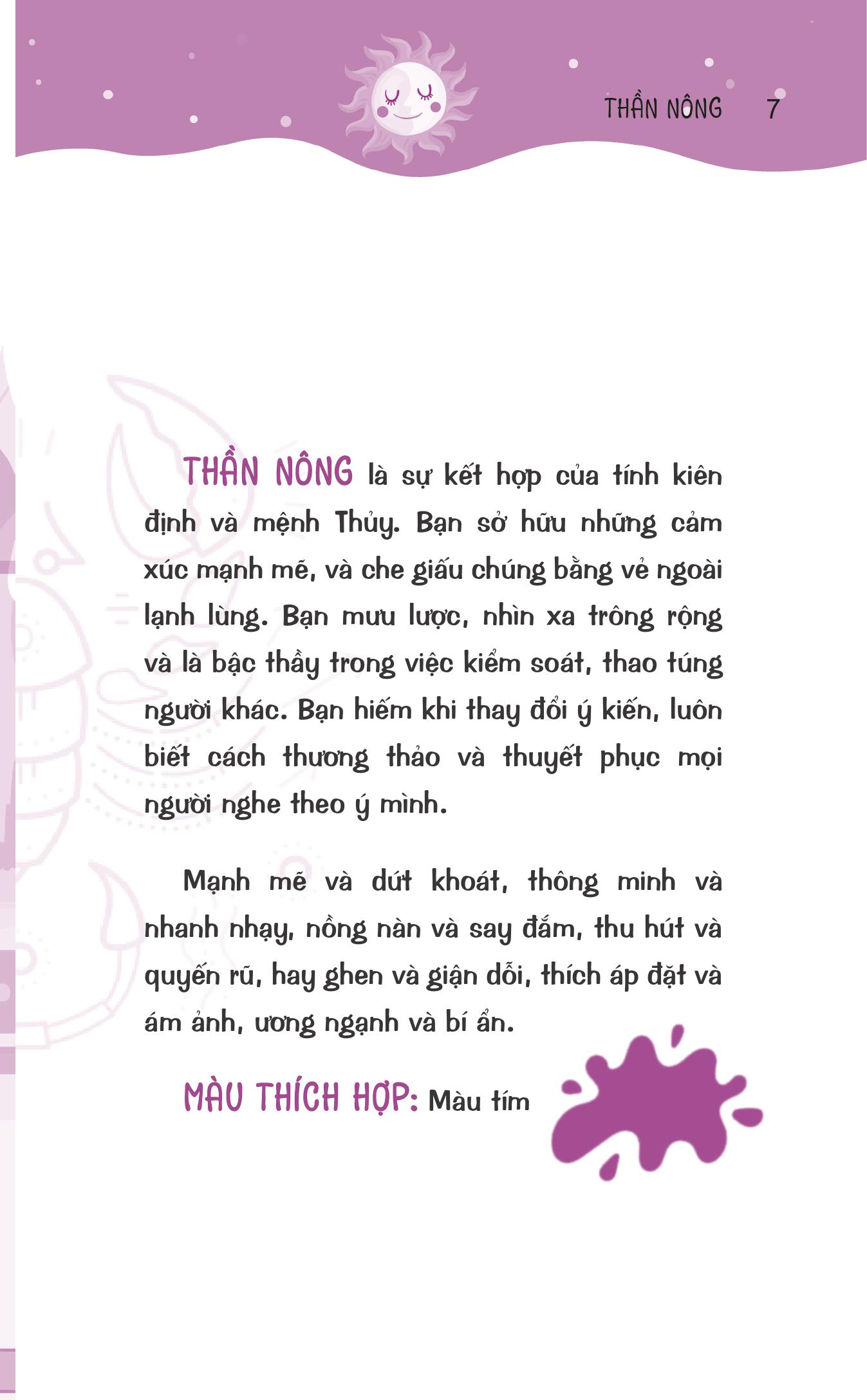 THẦN NÔNG 7

THẦN NÔNG là sự kết hợp của tính kiên định và mệnh Thủy. Bạn sở hữu những cảm xúc mạnh mẽ, và che giấu chúng bằng vẻ ngoài lạnh lùng. Bạn mưu lược, nhìn xa trông rộng và là bậc thầy trong việc kiểm soát, thao túng người khác. Bạn hiếm khi thay đổi ý kiến, luôn biết cách thương thảo và thuyết phục mọi người nghe theo ý mình.

Mạnh mẽ và dứt khoát, thông minh và nhanh nhạy, nồng nàn và say đắm, thu hút và quyến rũ, hay ghen và giận dỗi, thích áp đặt và ám ảnh, ương ngạnh và bí ẩn.

MÀU THÍCH HỢP: Màu tím